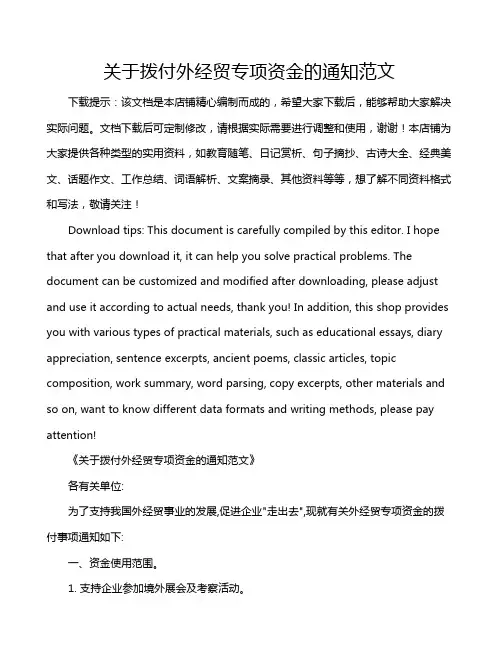 关于拨付外经贸专项资金的通知范文

下载提示：该文档是本店铺精心编制而成的，希望大家下载后，能够帮助大家解决实际问题。文档下载后可定制修改，请根据实际需要进行调整和使用，谢谢！本店铺为大家提供各种类型的实用资料，如教育随笔、日记赏析、句子摘抄、古诗大全、经典美文、话题作文、工作总结、词语解析、文案摘录、其他资料等等，想了解不同资料格式和写法，敬请关注！

Download tips: This document is carefully compiled by this editor. I hope that after you download it, it can help you solve practical problems. The document can be customized and modified after downloading, please adjust and use it according to actual needs, thank you! In addition, this shop provides you with various types of practical materials, such as educational essays, diary appreciation, sentence excerpts, ancient poems, classic articles, topic composition, work summary, word parsing, copy excerpts, other materials and so on, want to know different data formats and writing methods, please pay attention!

《关于拨付外经贸专项资金的通知范文》

各有关单位:

为了支持我国外经贸事业的发展,促进企业"走出去",现就有关外经贸专项资金的拨付事项通知如下:

一、资金使用范围。

1. 支持企业参加境外展会及考察活动。